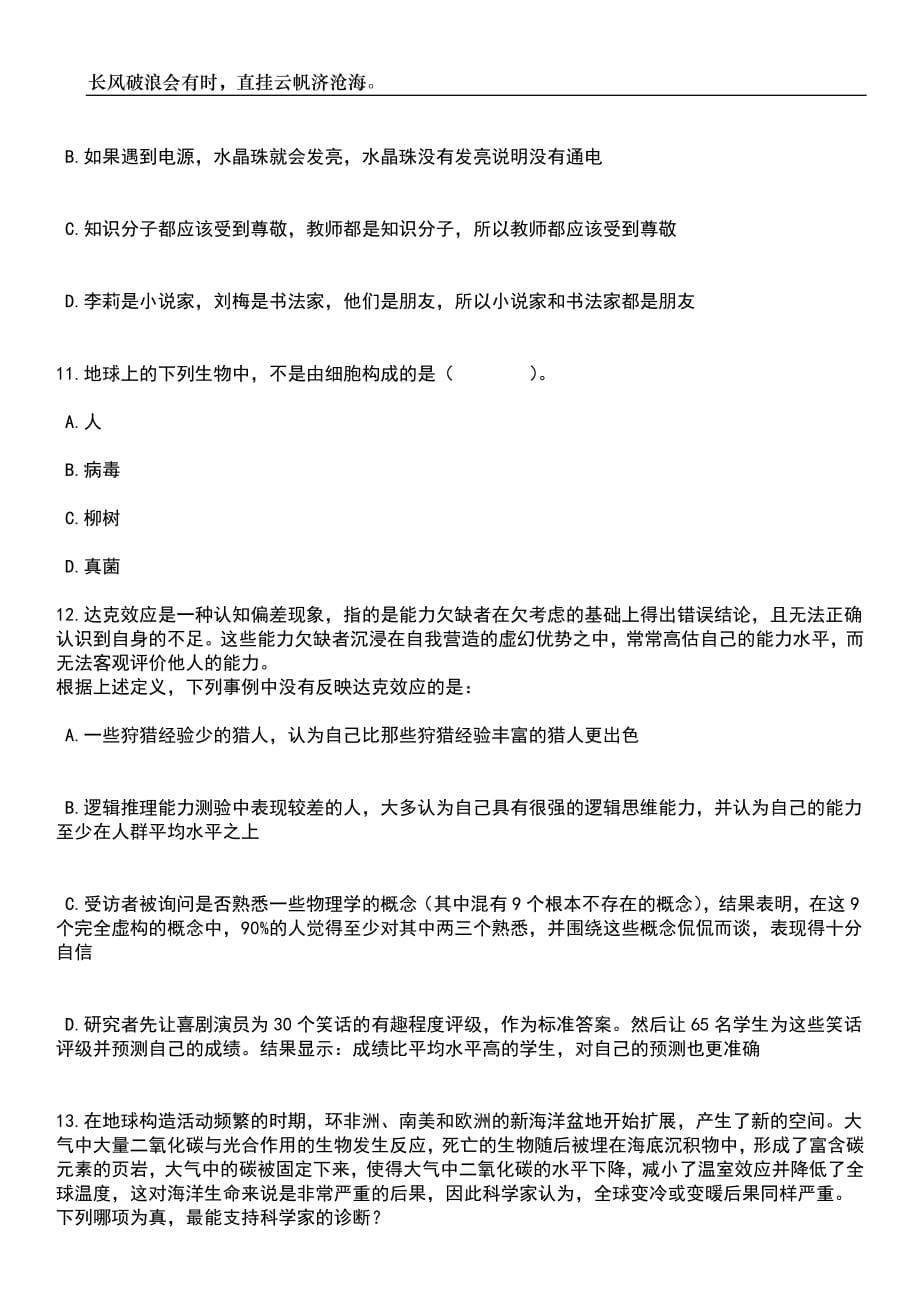 长风破浪会有时，直挂云帆济沧海。

B.如果遇到电源，水晶珠就会发亮，水晶珠没有发亮说明没有通电

C.知识分子都应该受到尊敬，教师都是知识分子，所以教师都应该受到尊敬

D.李莉是小说家，刘梅是书法家，他们是朋友，所以小说家和书法家都是朋友

11.地球上的下列生物中，不是由细胞构成的是（　　）。

A.人

B.病毒

C.柳树

D.真菌

12.达克效应是一种认知偏差现象，指的是能力欠缺者在欠考虑的基础上得出错误结论，且无法正确认识到自身的不足。这些能力欠缺者沉浸在自我营造的虚幻优势之中，常常高估自己的能力水平，而无法客观评价他人的能力。
根据上述定义，下列事例中没有反映达克效应的是：

A.一些狩猎经验少的猎人，认为自己比那些狩猎经验丰富的猎人更出色

B.逻辑推理能力测验中表现较差的人，大多认为自己具有很强的逻辑思维能力，并认为自己的能力至少在人群平均水平之上

C.受访者被询问是否熟悉一些物理学的概念（其中混有9个根本不存在的概念），结果表明，在这9个完全虚构的概念中，90%的人觉得至少对其中两三个熟悉，并围绕这些概念侃侃而谈，表现得十分自信

D.研究者先让喜剧演员为30个笑话的有趣程度评级，作为标准答案。然后让65名学生为这些笑话评级并预测自己的成绩。结果显示：成绩比平均水平高的学生，对自己的预测也更准确

13.在地球构造活动频繁的时期，环非洲、南美和欧洲的新海洋盆地开始扩展，产生了新的空间。大气中大量二氧化碳与光合作用的生物发生反应，死亡的生物随后被埋在海底沉积物中，形成了富含碳元素的页岩，大气中的碳被固定下来，使得大气中二氧化碳的水平下降，减小了温室效应并降低了全球温度，这对海洋生命来说是非常严重的后果，因此科学家认为，全球变冷或变暖后果同样严重。
下列哪项为真，最能支持科学家的诊断？